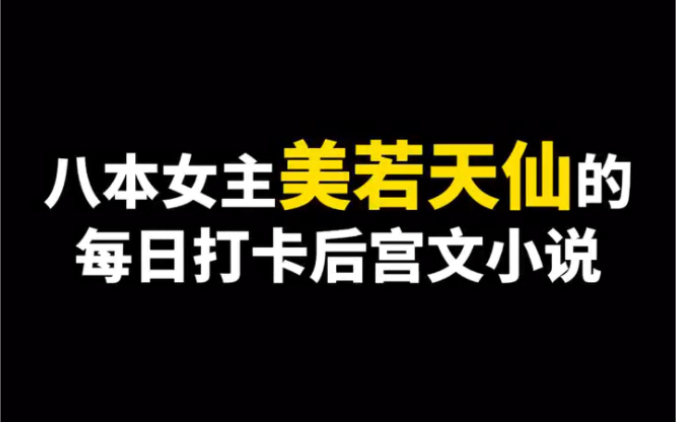 八本女主美若天仙的
每日打卡后宫文小说